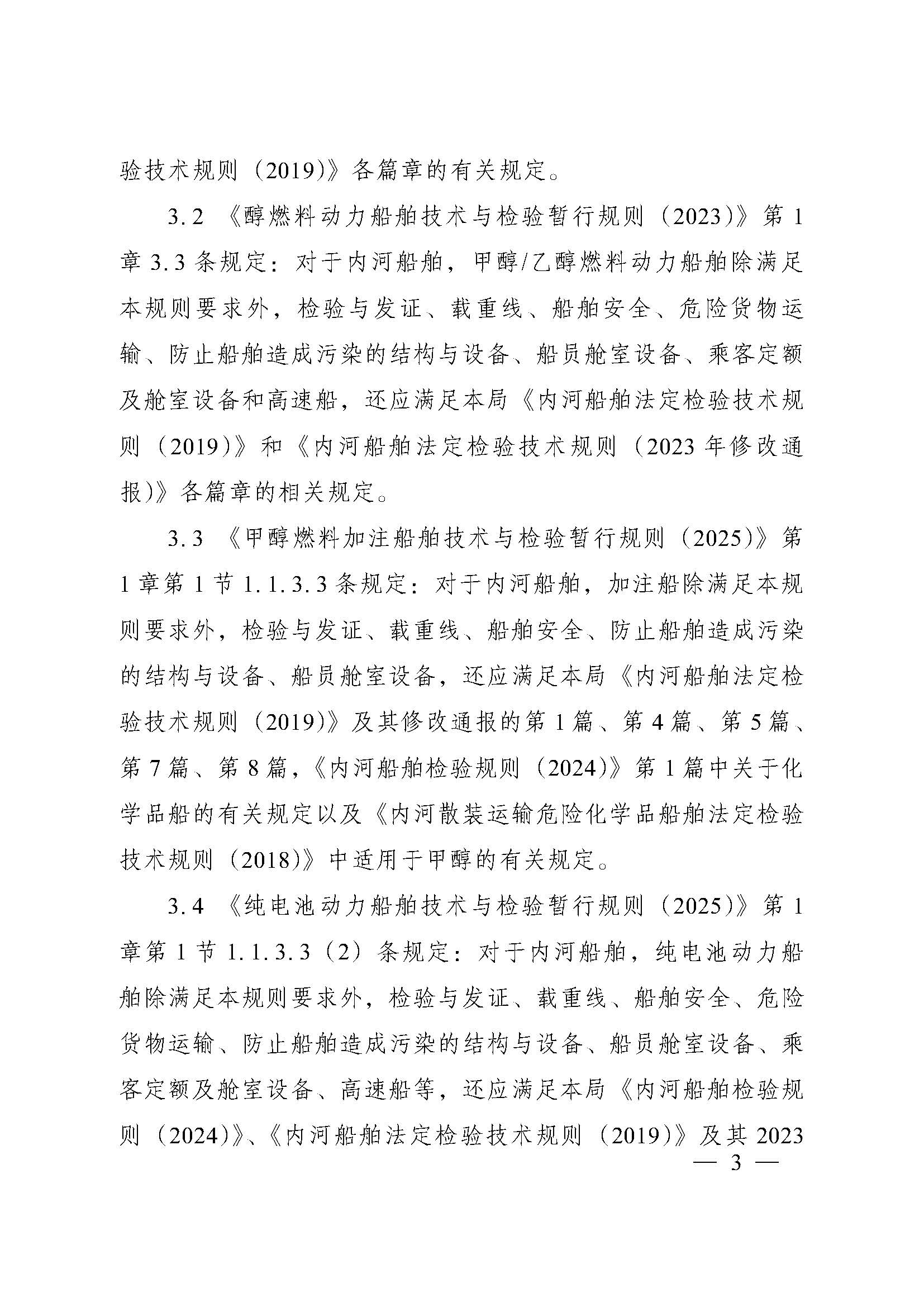 验技术规则（2019）》各篇章的有关规定。

3.2 《醇燃料动力船舶技术与检验暂行规则（2023）》第1章3.3条规定：对于内河船舶，甲醇/乙醇燃料动力船舶除满足本规则要求外，检验与发证、载重线、船舶安全、危险货物运输、防止船舶造成污染的结构与设备、船员舱室设备、乘客定额及舱室设备和高速船，还应满足本局《内河船舶法定检验技术规则（2019）》和《内河船舶法定检验技术规则（2023年修改通报）》各篇章的相关规定。

3.3 《甲醇燃料加注船舶技术与检验暂行规则（2025）》第1章第1节1.1.3.3条规定：对于内河船舶，加注船除满足本规则要求外，检验与发证、载重线、船舶安全、防止船舶造成污染的结构与设备、船员舱室设备，还应满足本局《内河船舶法定检验技术规则（2019）》及其修改通报的第1篇、第4篇、第5篇、第7篇、第8篇，《内河船舶检验规则（2024）》第1篇中关于化学品船的有关规定以及《内河散装运输危险化学品船舶法定检验技术规则（2018）》中适用于甲醇的有关规定。

3.4 《纯电池动力船舶技术与检验暂行规则（2025）》第1章第1节1.1.3.3（2）条规定：对于内河船舶，纯电池动力船舶除满足本规则要求外，检验与发证、载重线、船舶安全、危险货物运输、防止船舶造成污染的结构与设备、船员舱室设备、乘客定额及舱室设备、高速船等，还应满足本局《内河船舶检验规则（2024）》、《内河船舶法定检验技术规则（2019）》及其2023

— 3 —